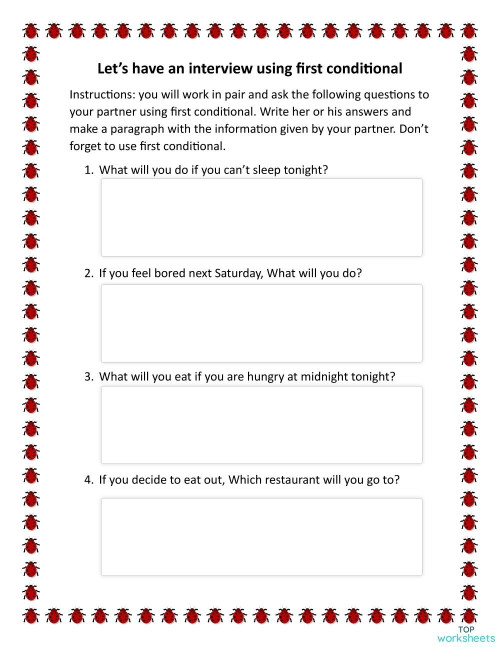 Let's have an interview using first conditional

Instructions: you will work in pair and ask the following questions to your partner using first conditional. Write her or his answers and make a paragraph with the information given by your partner. Don't forget to use first conditional.

1. What will you do if you can't sleep tonight?

2. If you feel bored next Saturday, What will you do?

3. What will you eat if you are hungry at midnight tonight?

4. If you decide to eat out, Which restaurant will you go to?

TOP worksheets